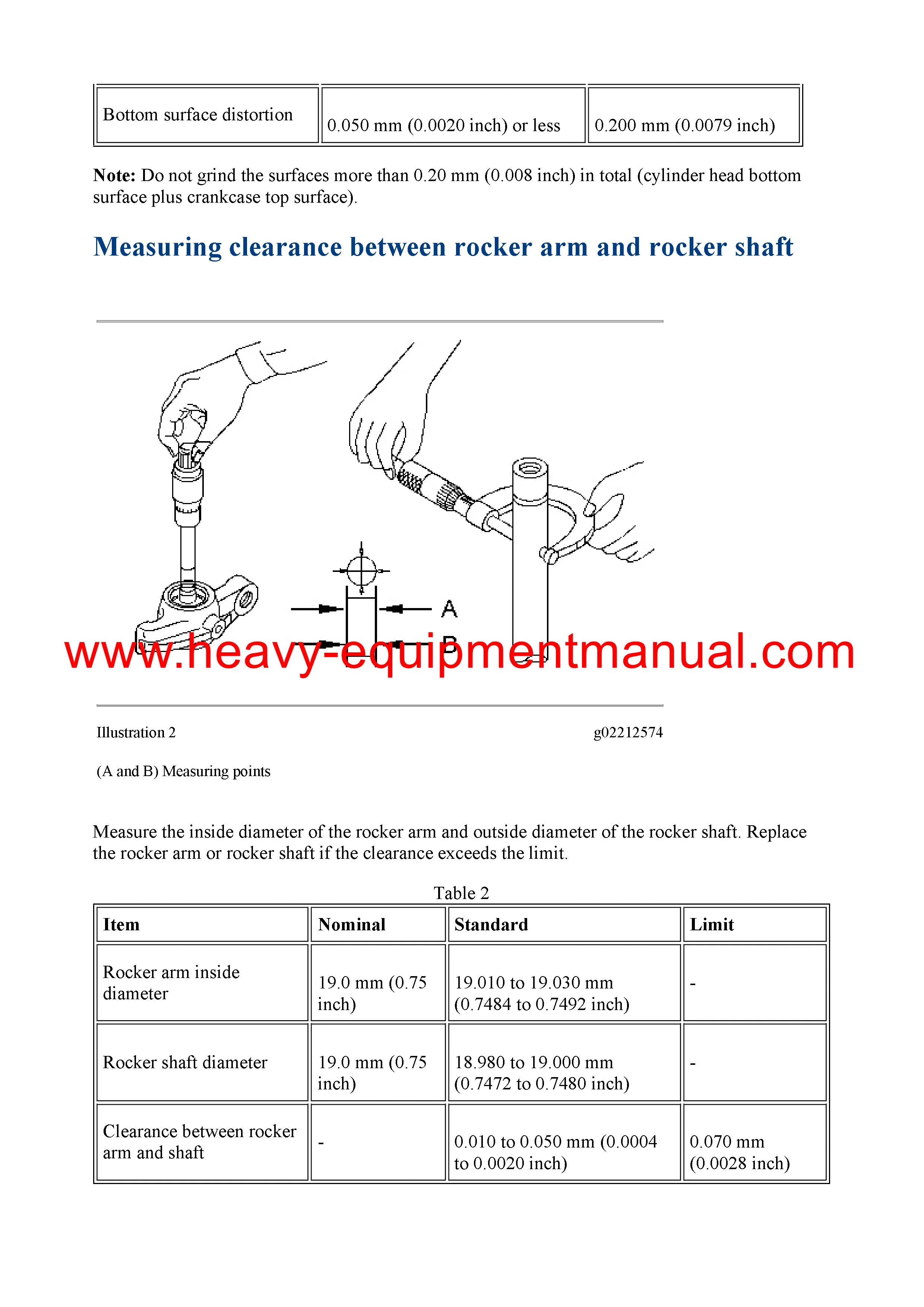 | Bottom surface distortion | 0.050 mm (0.0020 inch) or less | 0.200 mm (0.0079 inch) |
|---|---|---|

**Note:** Do not grind the surfaces more than 0.20 mm (0.008 inch) in total (cylinder head bottom surface plus crankcase top surface).

Measuring clearance between rocker arm and rocker shaft

A

B

www.heavy-equipmentmanual.com

Illustration 2

g02212574

(A and B) Measuring points

Measure the inside diameter of the rocker arm and outside diameter of the rocker shaft. Replace the rocker arm or rocker shaft if the clearance exceeds the limit.

Table 2

| Item | Nominal | Standard | Limit |
|---|---|---|---|
| Rocker arm inside diameter | 19.0 mm (0.75 inch) | 19.010 to 19.030 mm (0.7484 to 0.7492 inch) | - |
| Rocker shaft diameter | 19.0 mm (0.75 inch) | 18.980 to 19.000 mm (0.7472 to 0.7480 inch) | - |
| Clearance between rocker arm and shaft | - | 0.010 to 0.050 mm (0.0004 to 0.0020 inch) | 0.070 mm (0.0028 inch) |